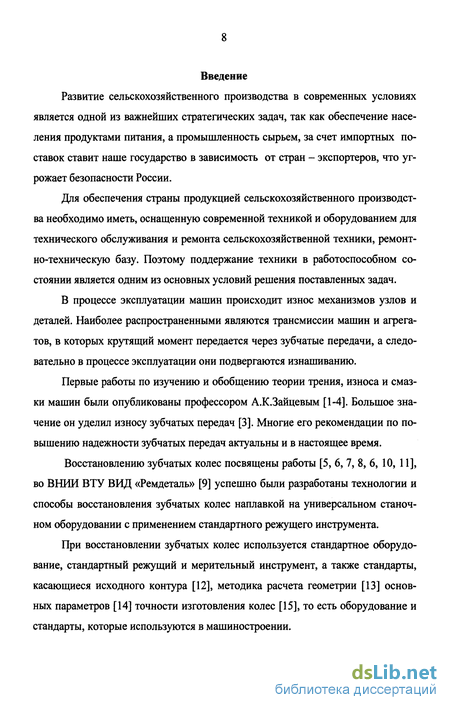 8

Введение

Развитие сельскохозяйственного производства в современных условиях является одной из важнейших стратегических задач, так как обеспечение населения продуктами питания, а промышленность сырьем, за счет импортных поставок ставит наше государство в зависимость от стран – экспортеров, что угрожает безопасности России.

Для обеспечения страны продукцией сельскохозяйственного производства необходимо иметь, оснащенную современной техникой и оборудованием для технического обслуживания и ремонта сельскохозяйственной техники, ремонтно-техническую базу. Поэтому поддержание техники в работоспособном состоянии является одним из основных условий решения поставленных задач.

В процессе эксплуатации машин происходит износ механизмов узлов и деталей. Наиболее распространенными являются трансмиссии машин и агрегатов, в которых крутящий момент передается через зубчатые передачи, а следовательно в процессе эксплуатации они подвергаются изнашиванию.

Первые работы по изучению и обобщению теории трения, износа и смазки машин были опубликованы профессором А.К.Зайцевым [1-4]. Большое значение он уделил износу зубчатых передач [3]. Многие его рекомендации по повышению надежности зубчатых передач актуальны и в настоящее время.

Восстановлению зубчатых колес посвящены работы [5, 6, 7, 8, 6, 10, 11], во ВНИИ ВТУ ВИД «Ремдеталь» [9] успешно были разработаны технологии и способы восстановления зубчатых колес наплавкой на универсальном станочном оборудовании с применением стандартного режущего инструмента.

При восстановлении зубчатых колес используется стандартное оборудование, стандартный режущий и мерительный инструмент, а также стандарты, касающиеся исходного контура [12], методика расчета геометрии [13] основных параметров [14] точности изготовления колес [15], то есть оборудование и стандарты, которые используются в машиностроении.

dsLib.net
библиотека диссертаций